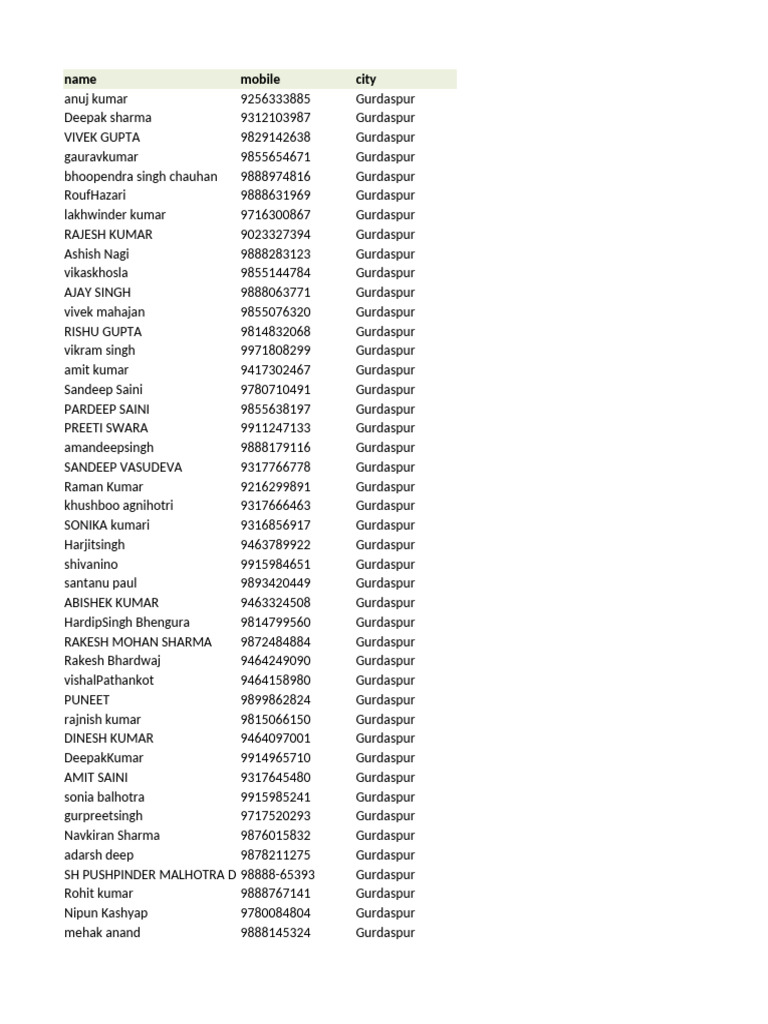 | name | mobile | city |
|---|---|---|
| anuj kumar | 9256333885 | Gurdaspur |
| Deepak sharma | 9312103987 | Gurdaspur |
| VIVEK GUPTA | 9829142638 | Gurdaspur |
| gauravkumar | 9855654671 | Gurdaspur |
| bhoopendra singh chauhan | 9888974816 | Gurdaspur |
| RoufHazari | 9888631969 | Gurdaspur |
| lakhwinder kumar | 9716300867 | Gurdaspur |
| RAJESH KUMAR | 9023327394 | Gurdaspur |
| Ashish Nagi | 9888283123 | Gurdaspur |
| vikaskhosla | 9855144784 | Gurdaspur |
| AJAY SINGH | 9888063771 | Gurdaspur |
| vivek mahajan | 9855076320 | Gurdaspur |
| RISHU GUPTA | 9814832068 | Gurdaspur |
| vikram singh | 9971808299 | Gurdaspur |
| amit kumar | 9417302467 | Gurdaspur |
| Sandeep Saini | 9780710491 | Gurdaspur |
| PARDEEP SAINI | 9855638197 | Gurdaspur |
| PREETI SWARA | 9911247133 | Gurdaspur |
| amandeepsingh | 9888179116 | Gurdaspur |
| SANDEEP VASUDEVA | 9317766778 | Gurdaspur |
| Raman Kumar | 9216299891 | Gurdaspur |
| khushboo agnihotri | 9317666463 | Gurdaspur |
| SONIKA kumari | 9316856917 | Gurdaspur |
| Harjitsingh | 9463789922 | Gurdaspur |
| shivanino | 9915984651 | Gurdaspur |
| santanu paul | 9893420449 | Gurdaspur |
| ABISHEK KUMAR | 9463324508 | Gurdaspur |
| HardipSingh Bhengura | 9814799560 | Gurdaspur |
| RAKESH MOHAN SHARMA | 9872484884 | Gurdaspur |
| Rakesh Bhardwaj | 9464249090 | Gurdaspur |
| vishalPathankot | 9464158980 | Gurdaspur |
| PUNEET | 9899862824 | Gurdaspur |
| rajnish kumar | 9815066150 | Gurdaspur |
| DINESH KUMAR | 9464097001 | Gurdaspur |
| DeepakKumar | 9914965710 | Gurdaspur |
| AMIT SAINI | 9317645480 | Gurdaspur |
| sonia balhotra | 9915985241 | Gurdaspur |
| gurpreetsingh | 9717520293 | Gurdaspur |
| Navkiran Sharma | 9876015832 | Gurdaspur |
| adarsh deep | 9878211275 | Gurdaspur |
| SH PUSHPINDER MALHOTRA D | 98888-65393 | Gurdaspur |
| Rohit kumar | 9888767141 | Gurdaspur |
| Nipun Kashyap | 9780084804 | Gurdaspur |
| mehak anand | 9888145324 | Gurdaspur |